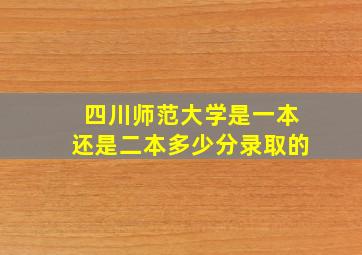 四川师范大学是一本
还是二本多少分录取的